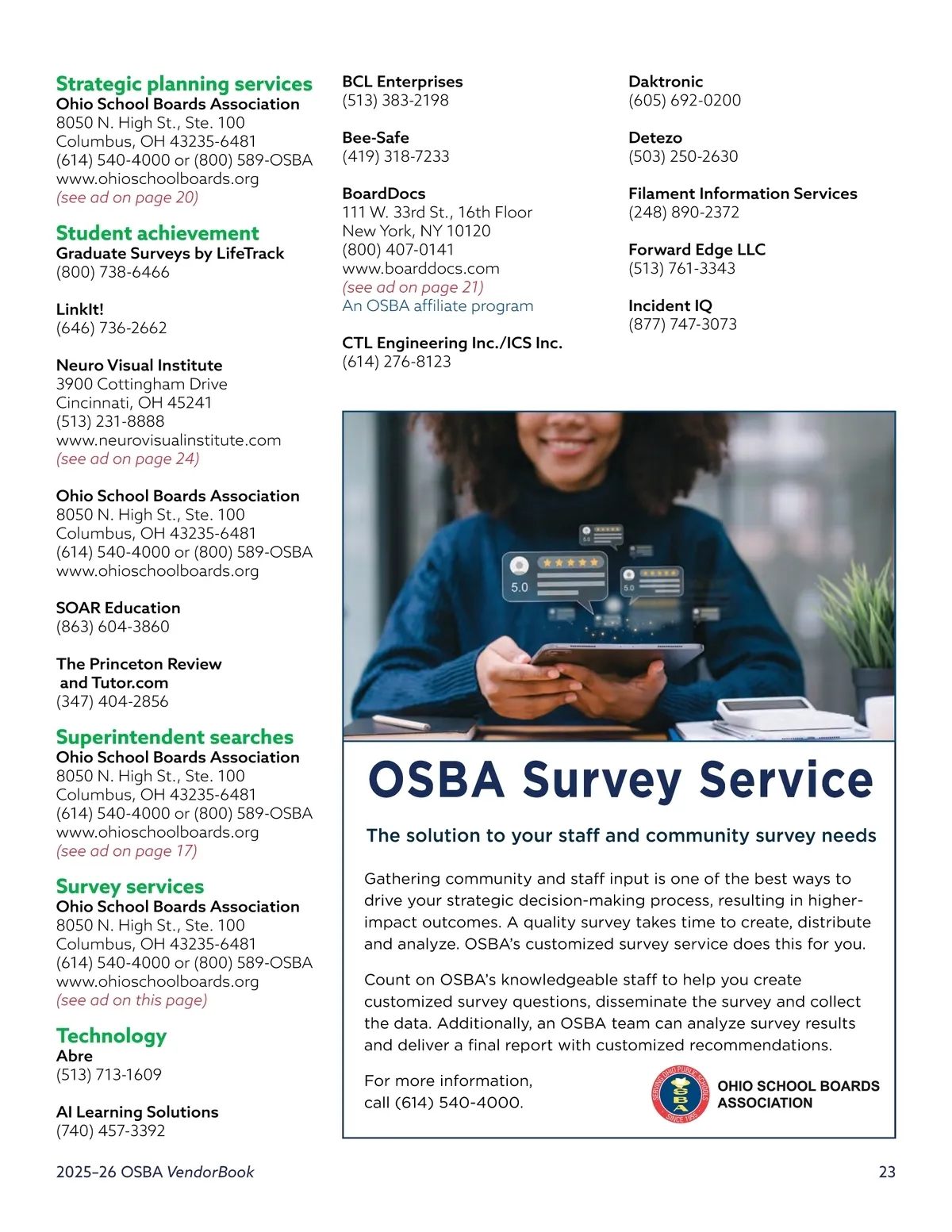 Strategic planning services
Ohio School Boards Association
8050 N. High St., Ste. 100
Columbus, OH 43235-6481
(614) 540-4000 or (800) 589-OSBA
www.ohioschoolboards.org
(see ad on page 20)

Student achievement
Graduate Surveys by LifeTrack
(800) 738-6466

LinkIt!
(646) 736-2662

Neuro Visual Institute
3900 Cottingham Drive
Cincinnati, OH 45241
(513) 231-8888
www.neurovisualinstitute.com
(see ad on page 24)

Ohio School Boards Association
8050 N. High St., Ste. 100
Columbus, OH 43235-6481
(614) 540-4000 or (800) 589-OSBA
www.ohioschoolboards.org

SOAR Education
(863) 604-3860

The Princeton Review and Tutor.com
(347) 404-2856

Superintendent searches
Ohio School Boards Association
8050 N. High St., Ste. 100
Columbus, OH 43235-6481
(614) 540-4000 or (800) 589-OSBA
www.ohioschoolboards.org
(see ad on page 17)

Survey services
Ohio School Boards Association
8050 N. High St., Ste. 100
Columbus, OH 43235-6481
(614) 540-4000 or (800) 589-OSBA
www.ohioschoolboards.org
(see ad on this page)

Technology
Abre
(513) 713-1609

AI Learning Solutions
(740) 457-3392

BCL Enterprises
(513) 383-2198

Bee-Safe
(419) 318-7233

BoardDocs
111 W. 33rd St., 16th Floor
New York, NY 10120
(800) 407-0141
www.boarddocs.com
(see ad on page 21)
An OSBA affiliate program

CTL Engineering Inc./ICS Inc.
(614) 276-8123

Daktronic
(605) 692-0200

Detezo
(503) 250-2630

Filament Information Services
(248) 890-2372

Forward Edge LLC
(513) 761-3343

Incident IQ
(877) 747-3073

5.0
5.0
5.0

OSBA Survey Service

The solution to your staff and community survey needs

Gathering community and staff input is one of the best ways to drive your strategic decision-making process, resulting in higher-impact outcomes. A quality survey takes time to create, distribute and analyze. OSBA's customized survey service does this for you.

Count on OSBA's knowledgeable staff to help you create customized survey questions, disseminate the survey and collect the data. Additionally, an OSBA team can analyze survey results and deliver a final report with customized recommendations.

For more information, call (614) 540-4000.

SERVING OHIO PUBLIC SCHOOLS OSBA SINCE 1955
OHIO SCHOOL BOARDS ASSOCIATION

2025–26 OSBA VendorBook
23